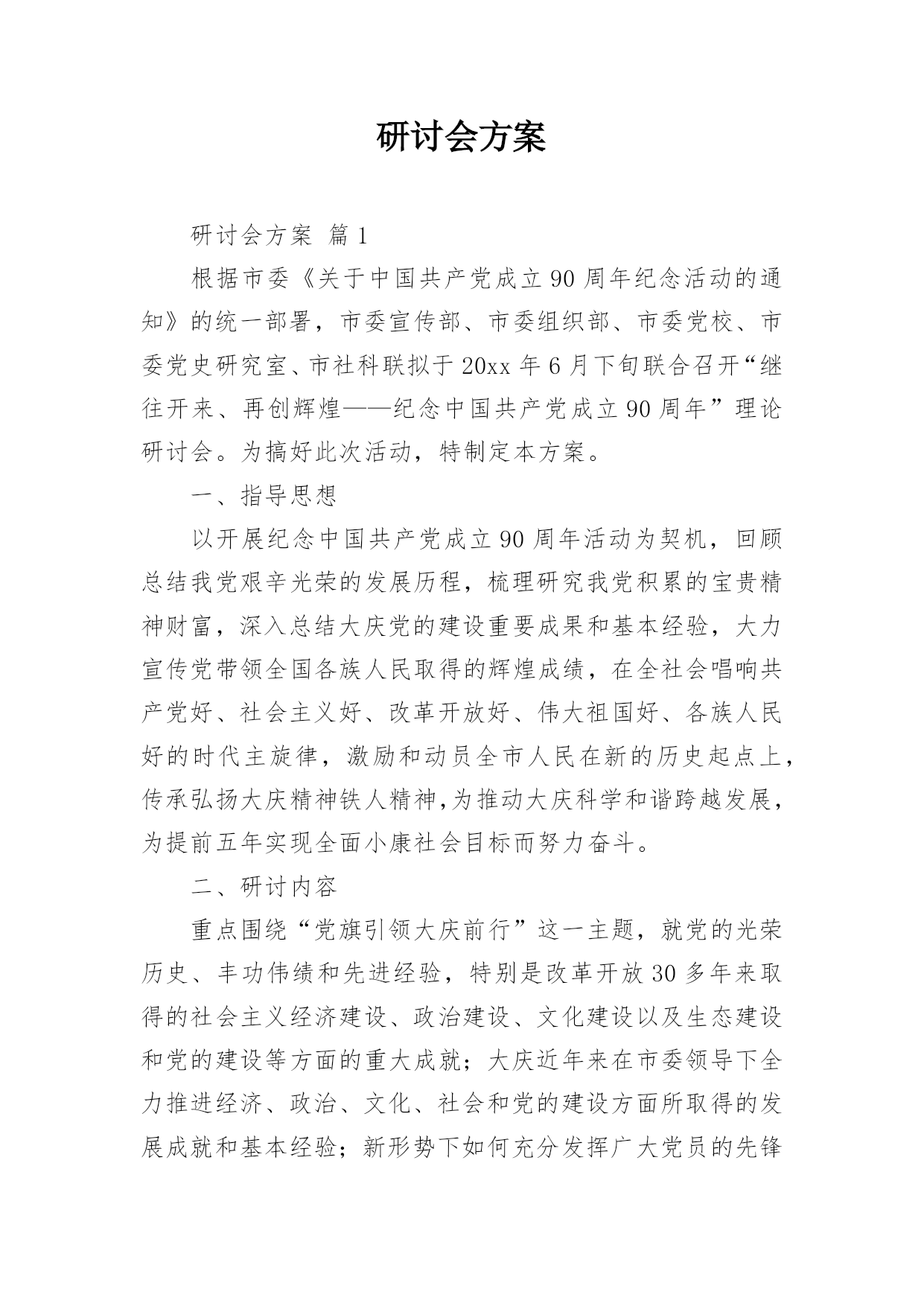 研讨会方案

研讨会方案 篇1

根据市委《关于中国共产党成立90周年纪念活动的通知》的统一部署，市委宣传部、市委组织部、市委党校、市委党史研究室、市社科联拟于20xx年6月下旬联合召开“继往开来、再创辉煌——纪念中国共产党成立90周年”理论研讨会。为搞好此次活动，特制定本方案。

一、指导思想

以开展纪念中国共产党成立90周年活动为契机，回顾总结我党艰辛光荣的发展历程，梳理研究我党积累的宝贵精神财富，深入总结大庆党的建设重要成果和基本经验，大力宣传党带领全国各族人民取得的辉煌成绩，在全社会唱响共产党好、社会主义好、改革开放好、伟大祖国好、各族人民好的时代主旋律，激励和动员全市人民在新的历史起点上，传承弘扬大庆精神铁人精神,为推动大庆科学和谐跨越发展，为提前五年实现全面小康社会目标而努力奋斗。

二、研讨内容

重点围绕“党旗引领大庆前行”这一主题，就党的光荣历史、丰功伟绩和先进经验，特别是改革开放30多年来取得的社会主义经济建设、政治建设、文化建设以及生态建设和党的建设等方面的重大成就；大庆近年来在市委领导下全力推进经济、政治、文化、社会和党的建设方面所取得的发展成就和基本经验；新形势下如何充分发挥广大党员的先锋